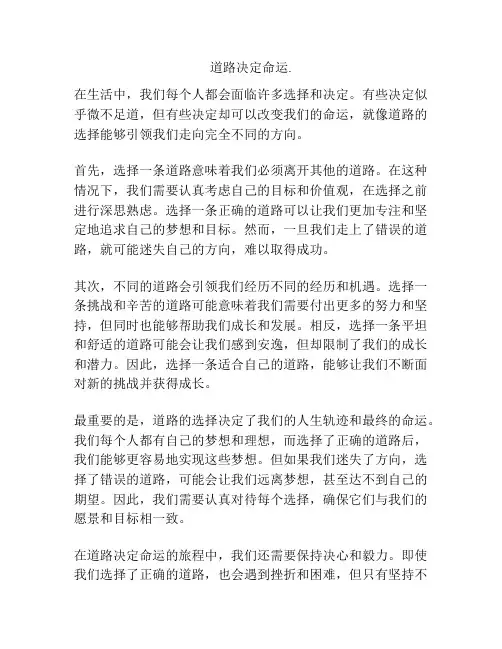 道路决定命运.

在生活中，我们每个人都会面临许多选择和决定。有些决定似乎微不足道，但有些决定却可以改变我们的命运，就像道路的选择能够引领我们走向完全不同的方向。

首先，选择一条道路意味着我们必须离开其他的道路。在这种情况下，我们需要认真考虑自己的目标和价值观，在选择之前进行深思熟虑。选择一条正确的道路可以让我们更加专注和坚定地追求自己的梦想和目标。然而，一旦我们走上了错误的道路，就可能迷失自己的方向，难以取得成功。

其次，不同的道路会引领我们经历不同的经历和机遇。选择一条挑战和辛苦的道路可能意味着我们需要付出更多的努力和坚持，但同时也能够帮助我们成长和发展。相反，选择一条平坦和舒适的道路可能会让我们感到安逸，但却限制了我们的成长和潜力。因此，选择一条适合自己的道路，能够让我们不断面对新的挑战并获得成长。

最重要的是，道路的选择决定了我们的人生轨迹和最终的命运。我们每个人都有自己的梦想和理想，而选择了正确的道路后，我们能够更容易地实现这些梦想。但如果我们迷失了方向，选择了错误的道路，可能会让我们远离梦想，甚至达不到自己的期望。因此，我们需要认真对待每个选择，确保它们与我们的愿景和目标相一致。

在道路决定命运的旅程中，我们还需要保持决心和毅力。即使我们选择了正确的道路，也会遇到挫折和困难，但只有坚持不